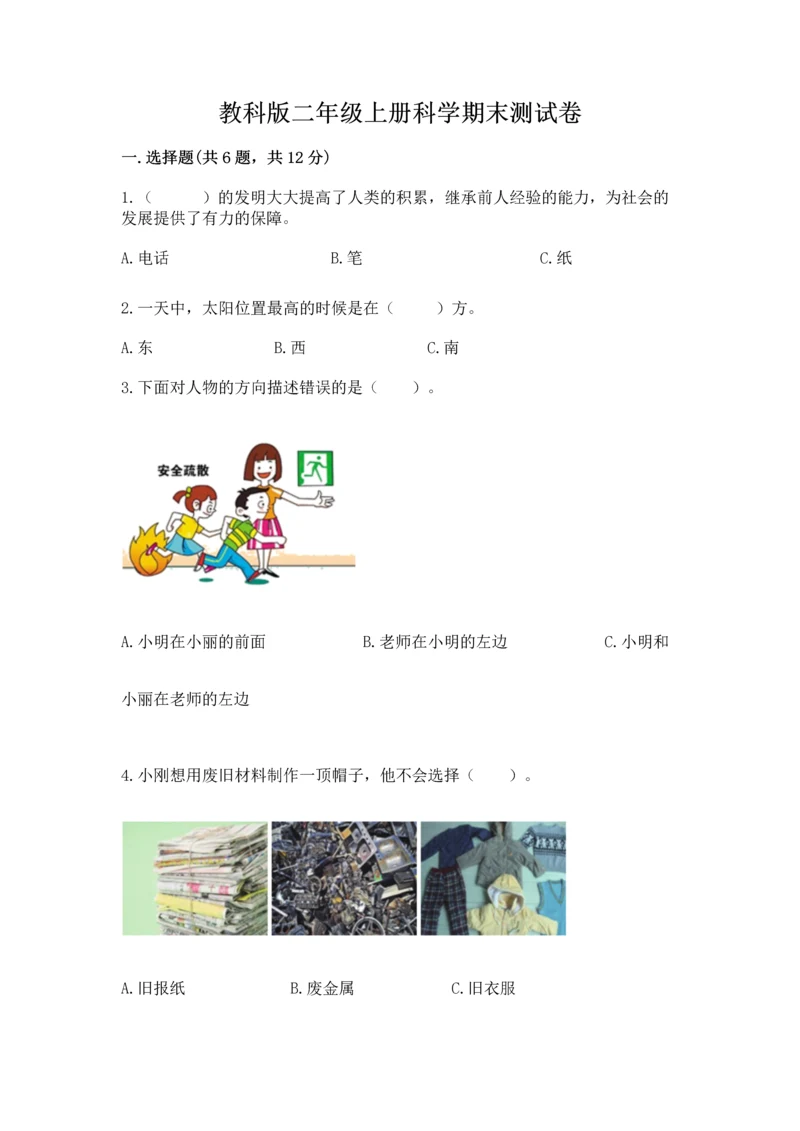 教科版二年级上册科学期末测试卷

一.选择题(共6题，共12分)

1.（　　）的发明大大提高了人类的积累，继承前人经验的能力，为社会的发展提供了有力的保障。

A.电话　　B.笔　　C.纸

2.一天中，太阳位置最高的时候是在（　　）方。

A.东　　B.西　　C.南

3.下面对人物的方向描述错误的是（　　）。

安全疏散

A.小明在小丽的前面　　B.老师在小明的左边　　C.小明和小丽在老师的左边

4.小刚想用废旧材料制作一顶帽子，他不会选择（　　）。

A.旧报纸　　B.废金属　　C.旧衣服